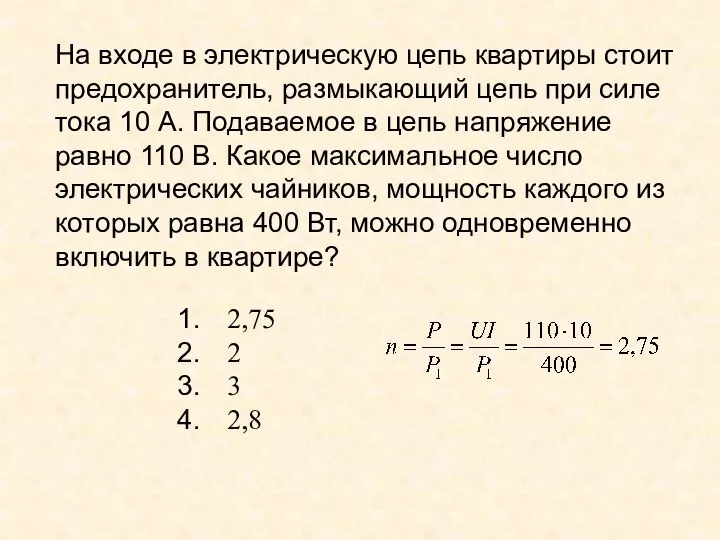 На входе в электрическую цепь квартиры стоит предохранитель, размыкающий цепь при силе тока 10 А. Подаваемое в цепь напряжение равно 110 В. Какое максимальное число электрических чайников, мощность каждого из которых равна 400 Вт, можно одновременно включить в квартире?

1. 2,75
2. 2
3. 3
4. 2,8

$n = \frac{P}{P_1} = \frac{UI}{P_1} = \frac{110 \cdot 10}{400} = 2,75$